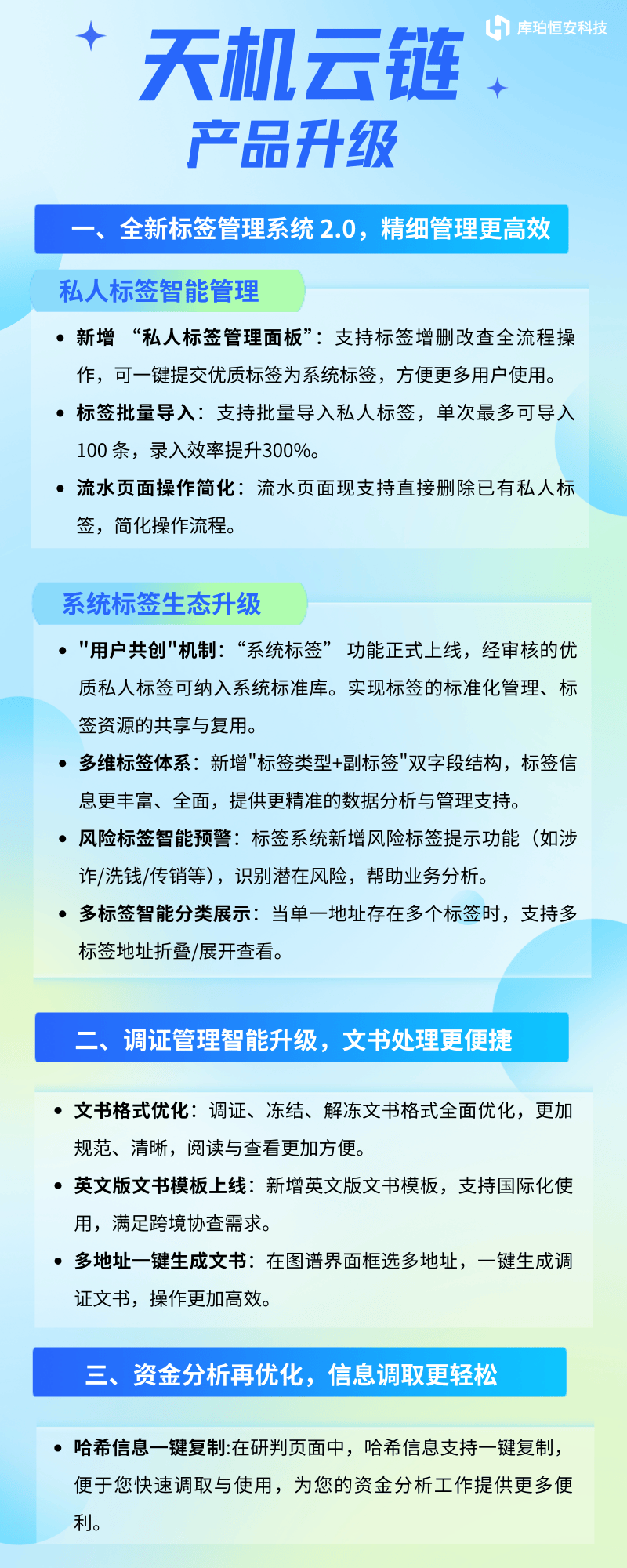 库珀恒安科技

天机云链
产品升级

一、全新标签管理系统 2.0，精细管理更高效

私人标签智能管理

• 新增 “私人标签管理面板”：支持标签增删改查全流程操作，可一键提交优质标签为系统标签，方便更多用户使用。
• 标签批量导入：支持批量导入私人标签，单次最多可导入100 条，录入效率提升300%。
• 流水页面操作简化：流水页面现支持直接删除已有私人标签，简化操作流程。

系统标签生态升级

• "用户共创"机制：“系统标签” 功能正式上线，经审核的优质私人标签可纳入系统标准库。实现标签的标准化管理、标签资源的共享与复用。
• 多维标签体系：新增"标签类型+副标签"双字段结构，标签信息更丰富、全面，提供更精准的数据分析与管理支持。
• 风险标签智能预警：标签系统新增风险标签提示功能（如涉诈/洗钱/传销等），识别潜在风险，帮助业务分析。
• 多标签智能分类展示：当单一地址存在多个标签时，支持多标签地址折叠/展开查看。

二、调证管理智能升级，文书处理更便捷

• 文书格式优化：调证、冻结、解冻文书格式全面优化，更加规范、清晰，阅读与查看更加方便。
• 英文版文书模板上线：新增英文版文书模板，支持国际化使用，满足跨境协查需求。
• 多地址一键生成文书：在图谱界面框选多地址，一键生成调证文书，操作更加高效。

三、资金分析再优化，信息调取更轻松

• 哈希信息一键复制:在研判页面中，哈希信息支持一键复制，便于您快速调取与使用，为您的资金分析工作提供更多便利。